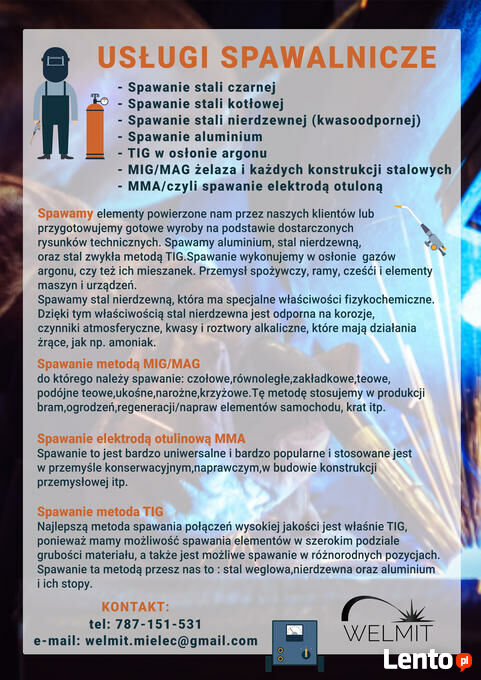 USŁUGI SPAWALNICZE

- Spawanie stali czarnej
- Spawanie stali kotłowej
- Spawanie stali nierdzewnej (kwasoodpornej)
- Spawanie aluminium
- TIG w osłonie argonu
- MIG/MAG żelaza i każdych konstrukcji stalowych
- MMA/czyli spawanie elektrodą otuloną

Spawamy elementy powierzone nam przez naszych klientów lub przygotowujemy gotowe wyroby na podstawie dostarczonych rysunków technicznych. Spawamy aluminium, stal nierdzewną, oraz stal zwykła metodą TIG.Spawanie wykonujemy w osłonie gazów argonu, czy też ich mieszanek. Przemysł spożywczy, ramy, cześći i elementy maszyn i urządzeń.
Spawamy stal nierdzewną, która ma specjalne właściwości fizykochemiczne. Dzięki tym właściwością stal nierdzewna jest odporna na korozje, czynniki atmosferyczne, kwasy i roztwory alkaliczne, które mają działania żrące, jak np. amoniak.

Spawanie metodą MIG/MAG
do którego należy spawanie: czołowe,równoległe,zakładkowe,teowe, podójne teowe,ukośne,narożne,krzyżowe.Tę metodę stosujemy w produkcji bram,ogrodzeń,regeneracji/napraw elementów samochodu, krat itp.

Spawanie elektrodą otulinową MMA
Spawanie to jest bardzo uniwersalne i bardzo popularne i stosowane jest w przemyśle konserwacyjnym,naprawczym,w budowie konstrukcji przemysłowej itp.

Spawanie metoda TIG
Najlepszą metoda spawania połączeń wysokiej jakości jest właśnie TIG, ponieważ mamy możliwość spawania elementów w szerokim podziale grubości materiału, a także jest możliwe spawanie w różnorodnych pozycjach. Spawanie ta metodą przesz nas to : stal weglowa,nierdzewna oraz aluminium i ich stopy.

KONTAKT:
tel: 787-151-531
e-mail: welmit.mielec@gmail.com

WELMIT

Lento.pl